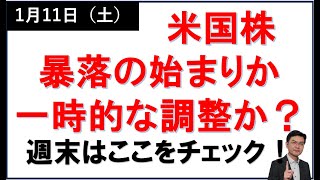 1月11日（土）

米国株
暴落の始まりか
一時的な調整か？
週末はここをチェック！